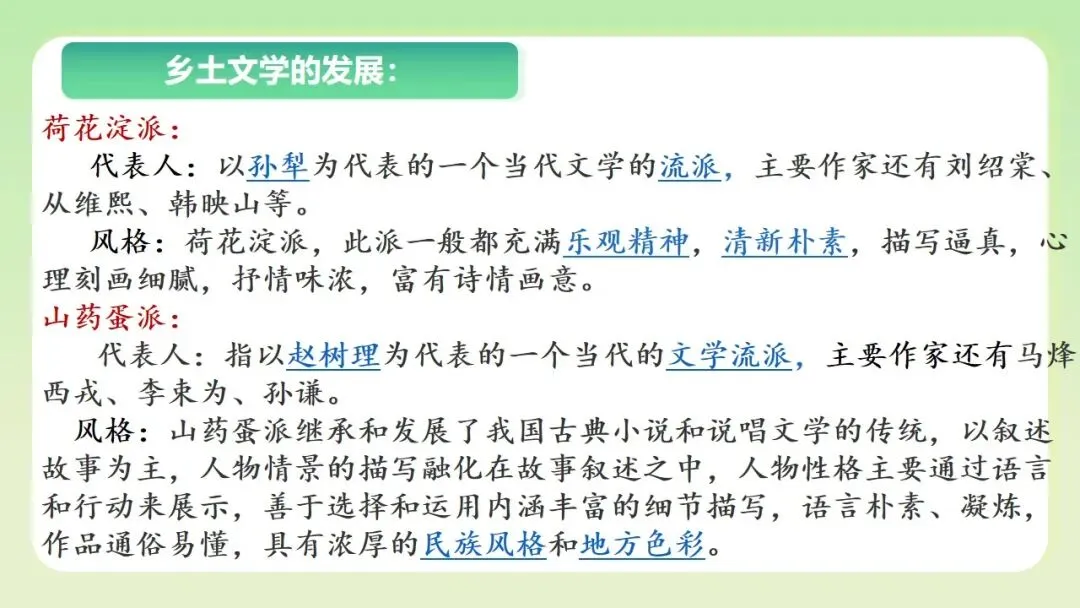 乡土文学的发展:

荷花淀派:

代表人:以孙犁为代表的一个当代文学的流派,主要作家还有刘绍棠、从维熙、韩映山等。

风格:荷花淀派,此派一般都充满乐观精神,清新朴素,描写逼真,心理刻画细腻,抒情味浓,富有诗情画意。

山药蛋派:

代表人:指以赵树理为代表的一个当代的文学流派,主要作家还有马烽西戎、李束为、孙谦。

风格:山药蛋派继承和发展了我国古典小说和说唱文学的传统,以叙述故事为主,人物情景的描写融化在故事叙述之中,人物性格主要通过语言和行动来展示,善于选择和运用内涵丰富的细节描写,语言朴素、凝炼,作品通俗易懂,具有浓厚的民族风格和地方色彩。